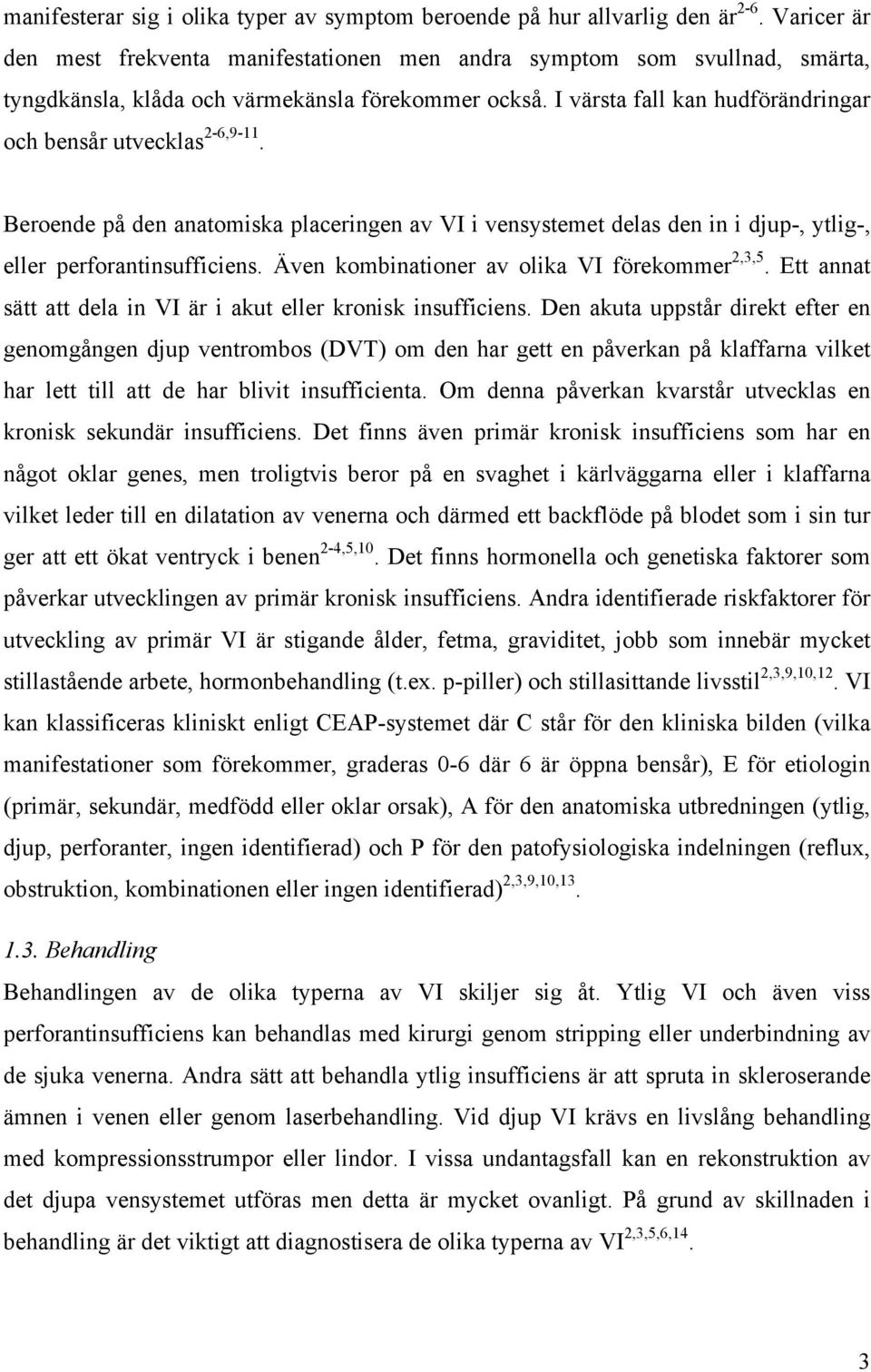 manifesterar sig i olika typer av symptom beroende på hur allvarlig den är$^{2-6}$. Varicer är den mest frekventa manifestationen men andra symptom som svullnad, smärta, tyngdkänsla, klåda och värmekänsla förekommer också. I värsta fall kan hudförändringar och bensår utvecklas$^{2-6,9-11}$.

Beroende på den anatomiska placeringen av VI i vensystemet delas den in i djup-, ytlig-, eller perforantinsufficiens. Även kombinationer av olika VI förekommer$^{2,3,5}$. Ett annat sätt att dela in VI är i akut eller kronisk insufficiens. Den akuta uppstår direkt efter en genomgången djup ventrombos (DVT) om den har gett en påverkan på klaffarna vilket har lett till att de har blivit insufficienta. Om denna påverkan kvarstår utvecklas en kronisk sekundär insufficiens. Det finns även primär kronisk insufficiens som har en något oklar genes, men troligtvis beror på en svaghet i kärlväggarna eller i klaffarna vilket leder till en dilatation av venerna och därmed ett backflöde på blodet som i sin tur ger att ett ökat ventryck i benen$^{2-4,5,10}$. Det finns hormonella och genetiska faktorer som påverkar utvecklingen av primär kronisk insufficiens. Andra identifierade riskfaktorer för utveckling av primär VI är stigande ålder, fetma, graviditet, jobb som innebär mycket stillastående arbete, hormonbehandling (t.ex. p-piller) och stillasittande livsstil$^{2,3,9,10,12}$. VI kan klassificeras kliniskt enligt CEAP-systemet där C står för den kliniska bilden (vilka manifestationer som förekommer, graderas 0-6 där 6 är öppna bensår), E för etiologin (primär, sekundär, medfödd eller oklar orsak), A för den anatomiska utbredningen (ytlig, djup, perforanter, ingen identifierad) och P för den patofysiologiska indelningen (reflux, obstruktion, kombinationen eller ingen identifierad)$^{2,3,9,10,13}$.

1.3. Behandling

Behandlingen av de olika typerna av VI skiljer sig åt. Ytlig VI och även viss perforantinsufficiens kan behandlas med kirurgi genom stripping eller underbindning av de sjuka venerna. Andra sätt att behandla ytlig insufficiens är att spruta in skleroserande ämnen i venen eller genom laserbehandling. Vid djup VI krävs en livslång behandling med kompressionsstrumpor eller lindor. I vissa undantagsfall kan en rekonstruktion av det djupa vensystemet utföras men detta är mycket ovanligt. På grund av skillnaden i behandling är det viktigt att diagnostisera de olika typerna av VI$^{2,3,5,6,14}$.

3